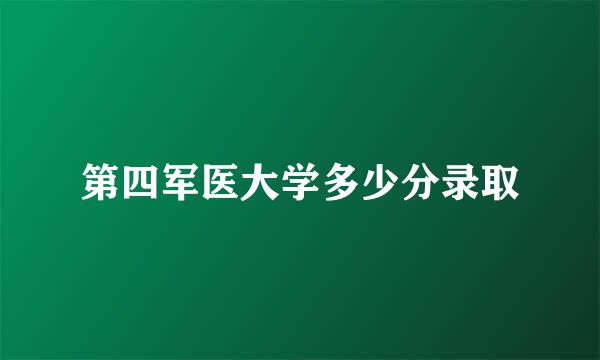 第四军医大学多少分录取